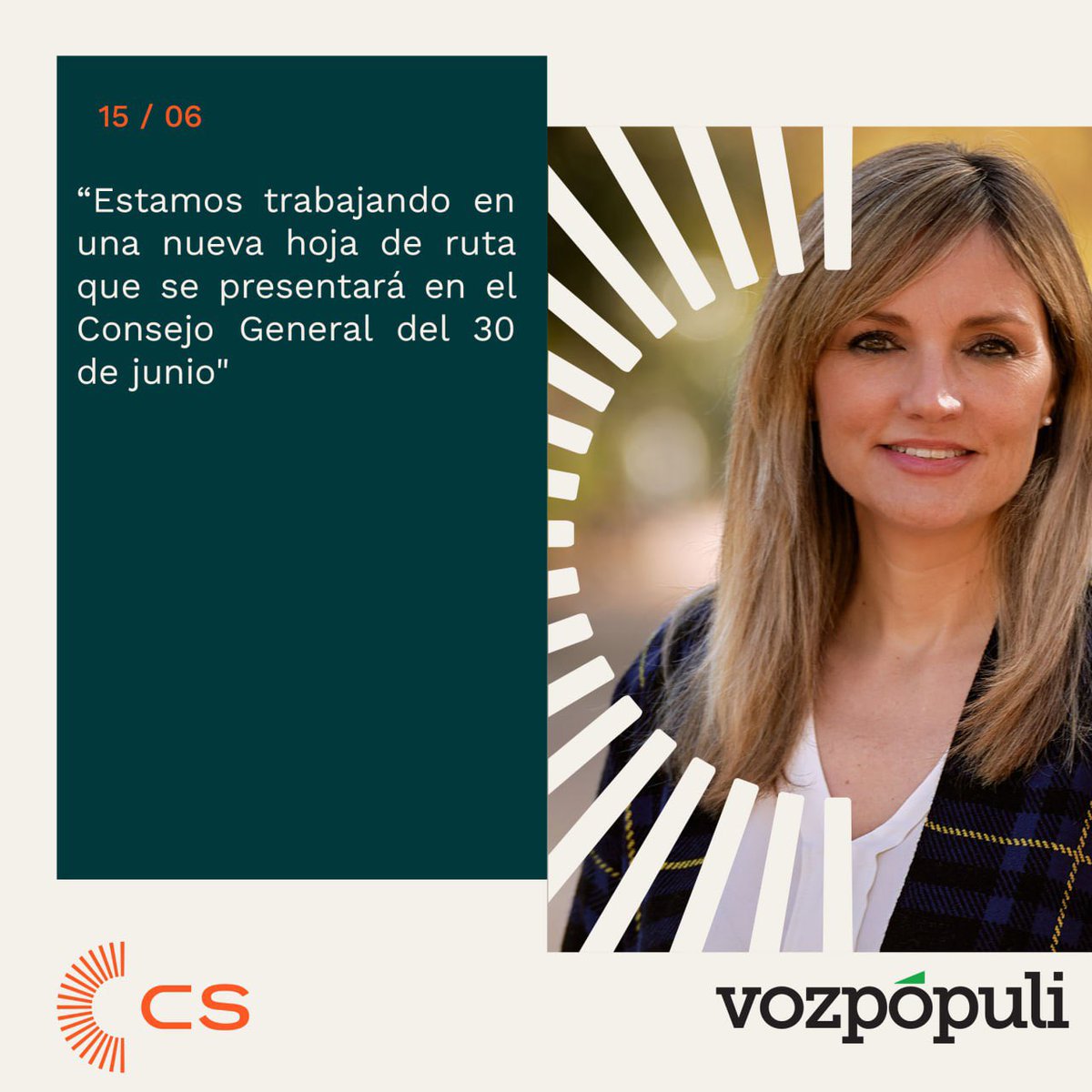 15 / 06

“Estamos trabajando en una nueva hoja de ruta que se presentará en el Consejo General del 30 de junio"

CS

vozpópuli